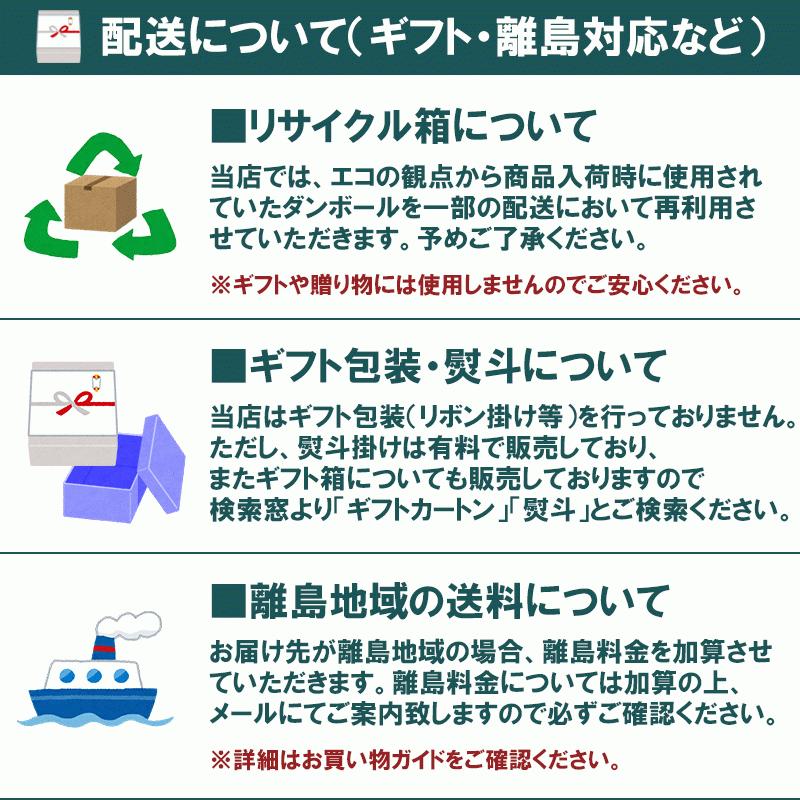 配送について（ギフト・離島対応など）

■リサイクル箱について

当店では、エコの観点から商品入荷時に使用されていたダンボールを一部の配送において再利用させていただきます。予めご了承ください。

※ギフトや贈り物には使用しませんのでご安心ください。

■ギフト包装・熨斗について

当店はギフト包装（リボン掛け等）を行っておりません。ただし、熨斗掛けは有料で販売しており、またギフト箱についても販売しておりますので検索窓より「ギフトカートン」「熨斗」とご検索ください。

■離島地域の送料について

お届け先が離島地域の場合、離島料金を加算させていただきます。離島料金については加算の上、メールにてご案内致しますので必ずご確認ください。

※詳細はお買い物ガイドをご確認ください。